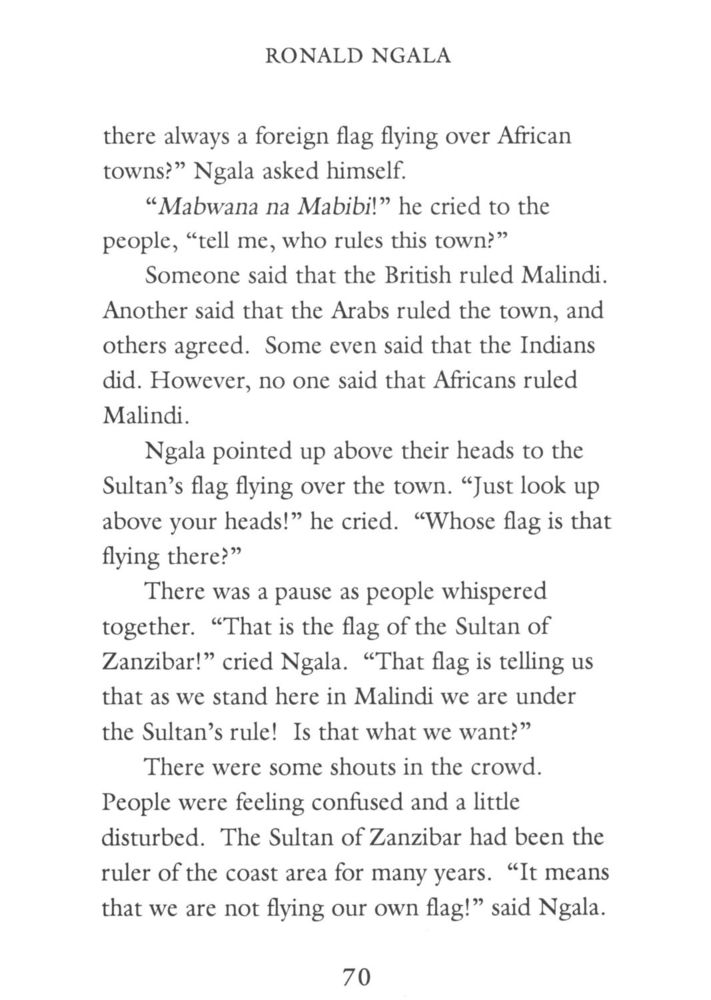 RONALD NGALA

there always a foreign flag flying over African towns?" Ngala asked himself.

"Mabwana na Mabibi!" he cried to the people, "tell me, who rules this town?"

Someone said that the British ruled Malindi. Another said that the Arabs ruled the town, and others agreed. Some even said that the Indians did. However, no one said that Africans ruled Malindi.

Ngala pointed up above their heads to the Sultan's flag flying over the town. "Just look up above your heads!" he cried. "Whose flag is that flying there?"

There was a pause as people whispered together. "That is the flag of the Sultan of Zanzibar!" cried Ngala. "That flag is telling us that as we stand here in Malindi we are under the Sultan's rule! Is that what we want?"

There were some shouts in the crowd. People were feeling confused and a little disturbed. The Sultan of Zanzibar had been the ruler of the coast area for many years. "It means that we are not flying our own flag!" said Ngala.

70